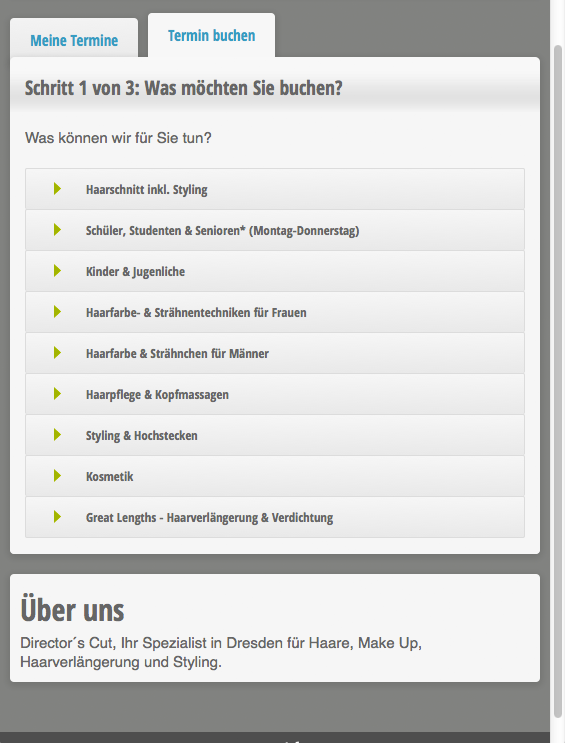 Meine Termine

Termin buchen

Schritt 1 von 3: Was möchten Sie buchen?

Was können wir für Sie tun?

Haarschnitt inkl. Styling

Schüler, Studenten & Senioren* (Montag-Donnerstag)

Kinder & Jugenliche

Haarfarbe- & Strähnentechniken für Frauen

Haarfarbe & Strähnchen für Männer

Haarpflege & Kopfmassagen

Styling & Hochstecken

Kosmetik

Great Lengths - Haarverlängerung & Verdichtung

Über uns

Director´s Cut, Ihr Spezialist in Dresden für Haare, Make Up, Haarverlängerung und Styling.